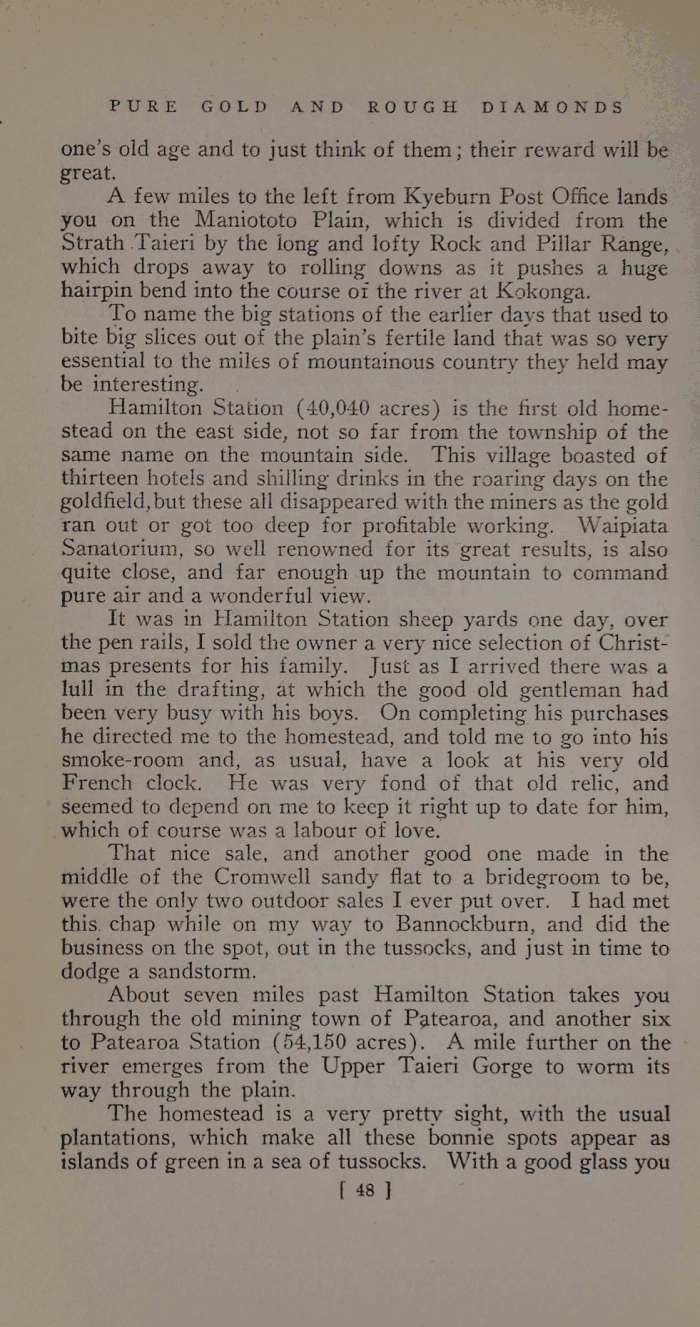 PURE GOLD AND ROUGH DIAMONDS

one's old age and to just think of them; their reward will be great.

A few miles to the left from Kyeburn Post Office lands you on the Maniototo Plain, which is divided from the Strath Taieri by the long and lofty Rock and Pillar Range, which drops away to rolling downs as it pushes a huge hairpin bend into the course of the river at Kokonga.

To name the big stations of the earlier days that used to bite big slices out of the plain's fertile land that was so very essential to the miles of mountainous country they held may be interesting.

Hamilton Station (40,040 acres) is the first old homestead on the east side, not so far from the township of the same name on the mountain side. This village boasted of thirteen hotels and shilling drinks in the roaring days on the goldfield, but these all disappeared with the miners as the gold ran out or got too deep for profitable working. Waipiata Sanatorium, so well renowned for its great results, is also quite close, and far enough up the mountain to command pure air and a wonderful view.

It was in Hamilton Station sheep yards one day, over the pen rails, I sold the owner a very nice selection of Christmas presents for his family. Just as I arrived there was a lull in the drafting, at which the good old gentleman had been very busy with his boys. On completing his purchases he directed me to the homestead, and told me to go into his smoke-room and, as usual, have a look at his very old French clock. He was very fond of that old relic, and seemed to depend on me to keep it right up to date for him, which of course was a labour of love.

That nice sale, and another good one made in the middle of the Cromwell sandy flat to a bridegroom to be, were the only two outdoor sales I ever put over. I had met this chap while on my way to Bannockburn, and did the business on the spot, out in the tussocks, and just in time to dodge a sandstorm.

About seven miles past Hamilton Station takes you through the old mining town of Patearoa, and another six to Patearoa Station (54,150 acres). A mile further on the river emerges from the Upper Taieri Gorge to worm its way through the plain.

The homestead is a very pretty sight, with the usual plantations, which make all these bonnie spots appear as islands of green in a sea of tussocks. With a good glass you

[ 48 ]